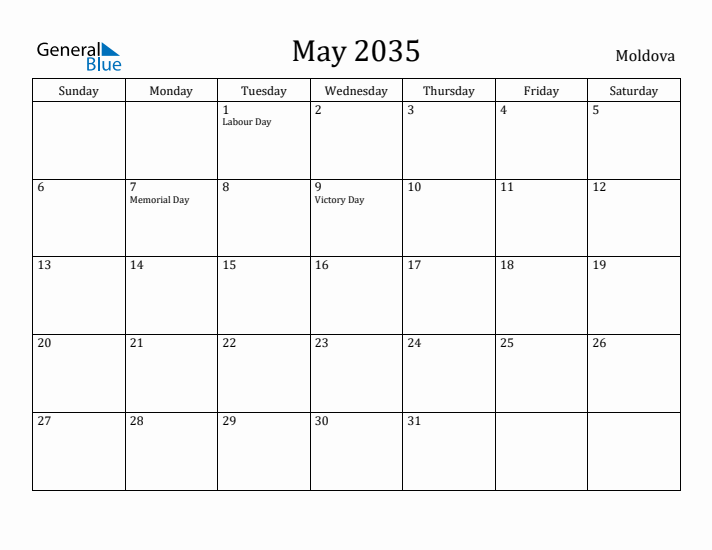 General Blue

May 2035

Moldova

| Sunday | Monday | Tuesday | Wednesday | Thursday | Friday | Saturday |
|---|---|---|---|---|---|---|
| | | 1 Labour Day | 2 | 3 | 4 | 5 |
| 6 | 7 Memorial Day | 8 | 9 Victory Day | 10 | 11 | 12 |
| 13 | 14 | 15 | 16 | 17 | 18 | 19 |
| 20 | 21 | 22 | 23 | 24 | 25 | 26 |
| 27 | 28 | 29 | 30 | 31 | | |